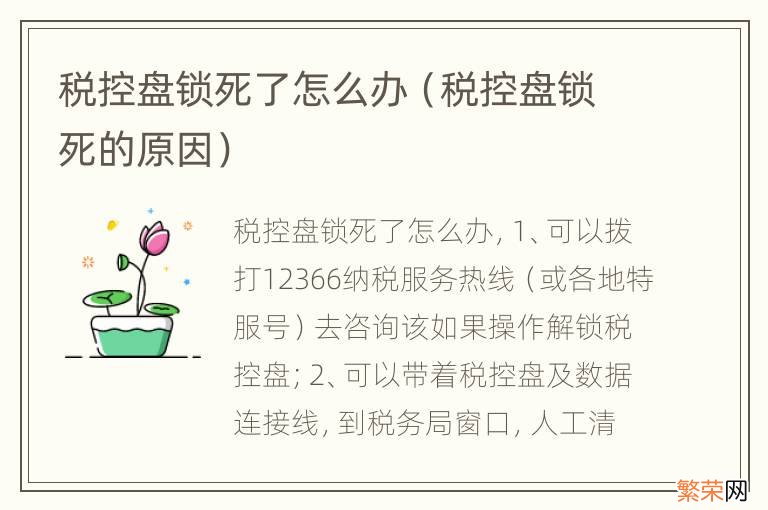 税控盘锁死了怎么办（税控盘锁死的原因）

税控盘锁死了怎么办，1、可以拨打12366纳税服务热线（或各地特服号）去咨询该如果操作解锁税控盘；2、可以带着税控盘及数据连接线，到税务局窗口，人工清

繁荣网